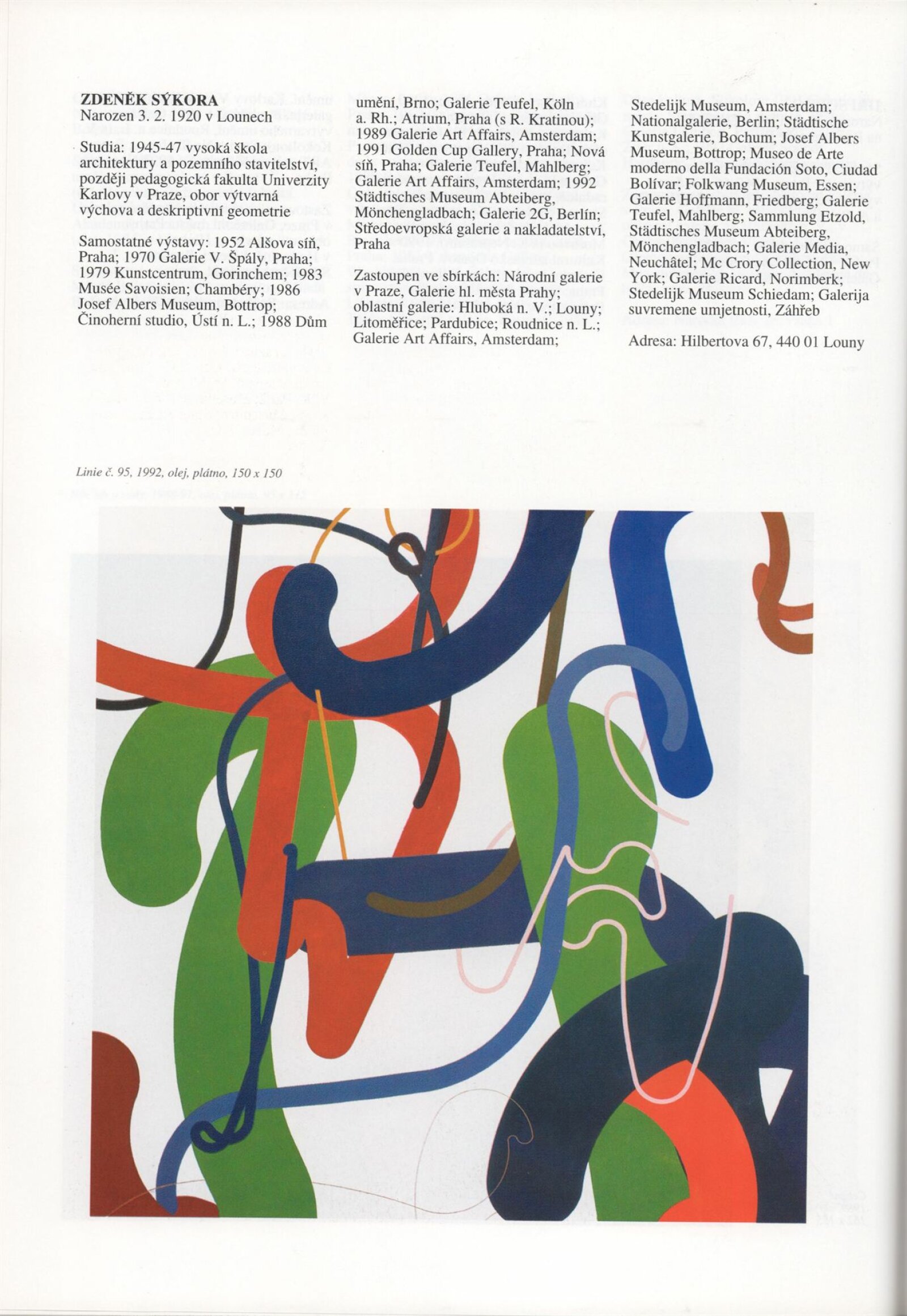 ZDENĚK SÝKORA
Narozen 3. 2. 1920 v Lounech

Studia: 1945-47 vysoká škola architektury a pozemního stavitelství, později pedagogická fakulta Univerzity Karlovy v Praze, obor výtvarná výchova a deskriptivní geometrie

Samostatné výstavy: 1952 Alšova síň, Praha; 1970 Galerie V. Špály, Praha; 1979 Kunstcentrum, Gorinchem; 1983 Musée Savoisien; Chambéry; 1986 Josef Albers Museum, Bottrop; Činoherní studio, Ústí n. L.; 1988 Dům umění, Brno; Galerie Teufel, Köln a. Rh.; Atrium, Praha (s R. Kratinou); 1989 Galerie Art Affairs, Amsterdam; 1991 Golden Cup Gallery, Praha; Nová síň, Praha; Galerie Teufel, Mahlberg; Galerie Art Affairs, Amsterdam; 1992 Städtisches Museum Abteiberg, Mönchengladbach; Galerie 2G, Berlín; Středoevropská galerie a nakladatelství, Praha

Zastoupen ve sbírkách: Národní galerie v Praze, Galerie hl. města Prahy; oblastní galerie: Hluboká n. V.; Louny; Litoměřice; Pardubice; Roudnice n. L.; Galerie Art Affairs, Amsterdam; Stedelijk Museum, Amsterdam; Nationalgalerie, Berlin; Städtische Kunstgalerie, Bochum; Josef Albers Museum, Bottrop; Museo de Arte moderno della Fundación Soto, Ciudad Bolívar; Folkwang Museum, Essen; Galerie Hoffmann, Friedberg; Galerie Teufel, Mahlberg; Sammlung Etzold, Städtisches Museum Abteiberg, Mönchengladbach; Galerie Media, Neuchâtel; Mc Crory Collection, New York; Galerie Ricard, Norimberk; Stedelijk Museum Schiedam; Galerija suvremene umjetnosti, Záhřeb

Adresa: Hilbertova 67, 440 01 Louny

Linie č. 95, 1992, olej, plátno, 150 x 150